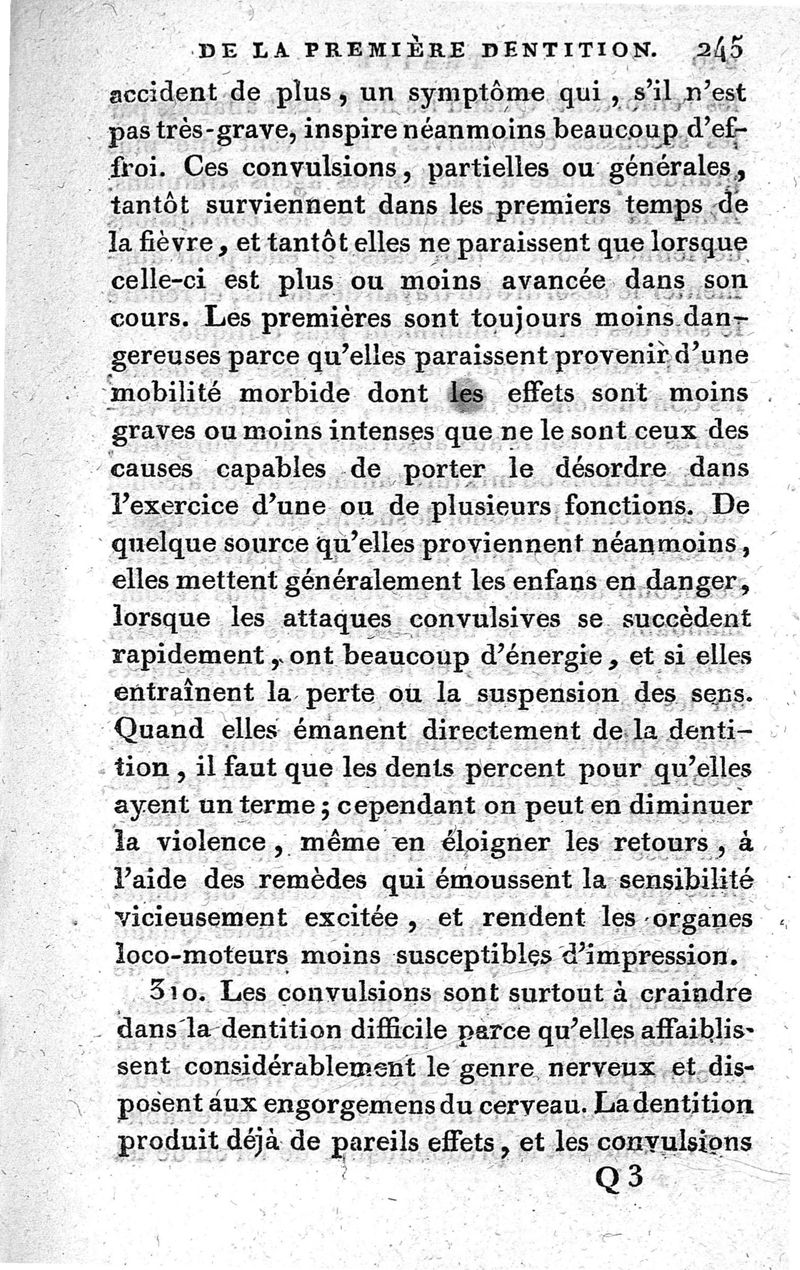 DE LA PREMIÈRE DENTITION. 245

accident de plus, un symptôme qui, s'il n'est pas très-grave, inspire néanmoins beaucoup d'effroi. Ces convulsions, partielles ou générales, tantôt surviennent dans les premiers temps de la fièvre, et tantôt elles ne paraissent que lorsque celle-ci est plus ou moins avancée dans son cours. Les premières sont toujours moins dangereuses parce qu'elles paraissent provenir d'une mobilité morbide dont les effets sont moins graves ou moins intenses que ne le sont ceux des causes capables de porter le désordre dans l'exercice d'une ou de plusieurs fonctions. De quelque source qu'elles proviennent néanmoins, elles mettent généralement les enfans en danger, lorsque les attaques convulsives se succèdent rapidement, ont beaucoup d'énergie, et si elles entraînent la perte ou la suspension des sens. Quand elles émanent directement de la dentition, il faut que les dents percent pour qu'elles ayent un terme; cependant on peut en diminuer la violence, même en éloigner les retours, à l'aide des remèdes qui émoussent la sensibilité vicieusement excitée, et rendent les organes loco-moteurs moins susceptibles d'impression.

310. Les convulsions sont surtout à craindre dans la dentition difficile parce qu'elles affaiblissent considérablement le genre nerveux et disposent aux engorgemens du cerveau. La dentition produit déjà de pareils effets, et les convulsions

Q 3